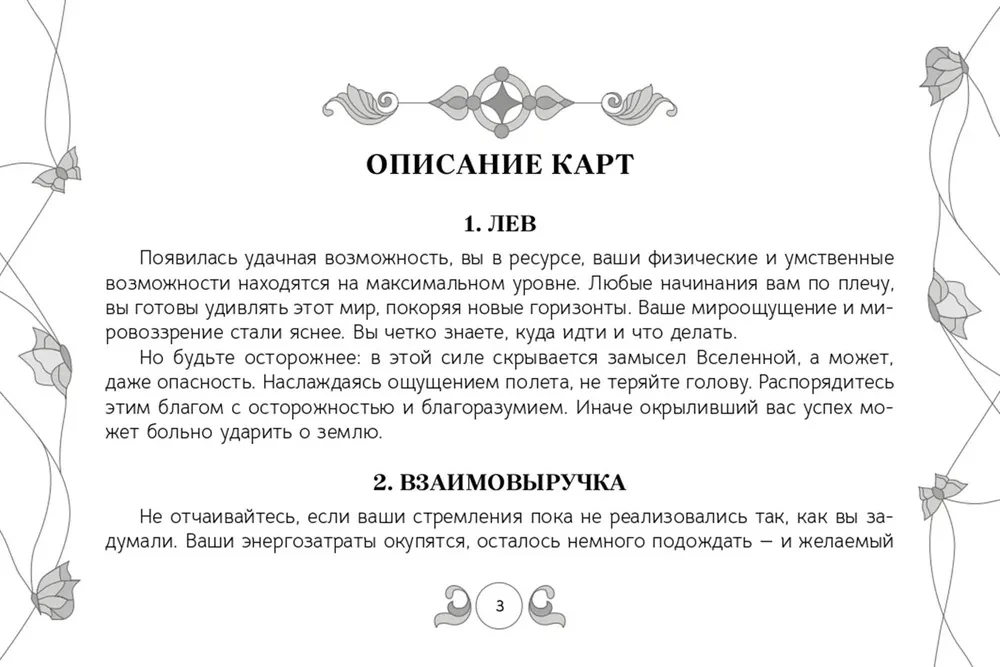 ОПИСАНИЕ КАРТ

1. ЛЕВ

Появилась удачная возможность, вы в ресурсе, ваши физические и умственные возможности находятся на максимальном уровне. Любые начинания вам по плечу, вы готовы удивлять этот мир, покоряя новые горизонты. Ваше мироощущение и мировоззрение стали яснее. Вы четко знаете, куда идти и что делать.

Но будьте осторожнее: в этой силе скрывается замысел Вселенной, а может, даже опасность. Наслаждаясь ощущением полета, не теряйте голову. Распорядитесь этим благом с осторожностью и благоразумием. Иначе окрыливший вас успех может больно ударить о землю.

2. ВЗАИМОВЫРУЧКА

Не отчаивайтесь, если ваши стремления пока не реализовались так, как вы задумали. Ваши энергозатраты окупятся, осталось немного подождать — и желаемый

3